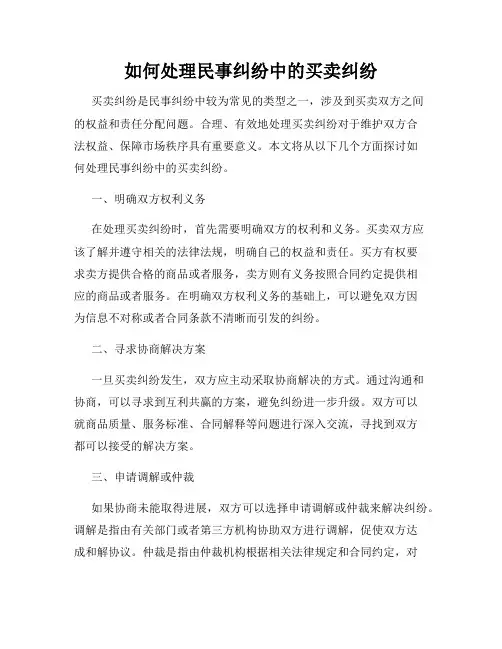 如何处理民事纠纷中的买卖纠纷

买卖纠纷是民事纠纷中较为常见的类型之一，涉及到买卖双方之间的权益和责任分配问题。合理、有效地处理买卖纠纷对于维护双方合法权益、保障市场秩序具有重要意义。本文将从以下几个方面探讨如何处理民事纠纷中的买卖纠纷。

一、明确双方权利义务

在处理买卖纠纷时，首先需要明确双方的权利和义务。买卖双方应该了解并遵守相关的法律法规，明确自己的权益和责任。买方有权要求卖方提供合格的商品或者服务，卖方则有义务按照合同约定提供相应的商品或者服务。在明确双方权利义务的基础上，可以避免双方因为信息不对称或者合同条款不清晰而引发的纠纷。

二、寻求协商解决方案

一旦买卖纠纷发生，双方应主动采取协商解决的方式。通过沟通和协商，可以寻求到互利共赢的方案，避免纠纷进一步升级。双方可以就商品质量、服务标准、合同解释等问题进行深入交流，寻找到双方都可以接受的解决方案。

三、申请调解或仲裁

如果协商未能取得进展，双方可以选择申请调解或仲裁来解决纠纷。调解是指由有关部门或者第三方机构协助双方进行调解，促使双方达成和解协议。仲裁是指由仲裁机构根据相关法律规定和合同约定，对